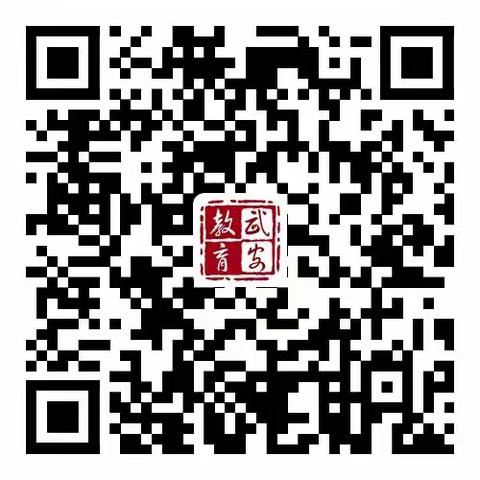 武安教育